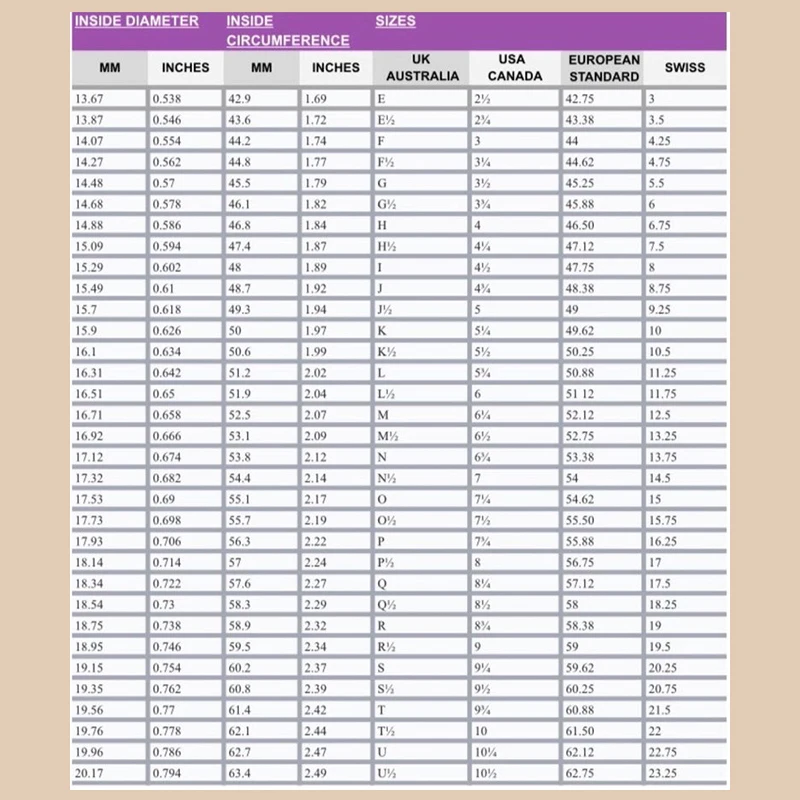 | INSIDE DIAMETER | | INSIDE CIRCUMFERENCE | | SIZES | | | |
|---|---|---|---|---|---|---|---|
| MM | INCHES | MM | INCHES | UK AUSTRALIA | USA CANADA | EUROPEAN STANDARD | SWISS |
| 13.67 | 0.538 | 42.9 | 1.69 | E | 2½ | 42.75 | 3 |
| 13.87 | 0.546 | 43.6 | 1.72 | E½ | 2¾ | 43.38 | 3.5 |
| 14.07 | 0.554 | 44.2 | 1.74 | F | 3 | 44 | 4.25 |
| 14.27 | 0.562 | 44.8 | 1.77 | F½ | 3¼ | 44.62 | 4.75 |
| 14.48 | 0.57 | 45.5 | 1.79 | G | 3½ | 45.25 | 5.5 |
| 14.68 | 0.578 | 46.1 | 1.82 | G½ | 3¾ | 45.88 | 6 |
| 14.88 | 0.586 | 46.8 | 1.84 | H | 4 | 46.50 | 6.75 |
| 15.09 | 0.594 | 47.4 | 1.87 | H½ | 4¼ | 47.12 | 7.5 |
| 15.29 | 0.602 | 48 | 1.89 | I | 4½ | 47.75 | 8 |
| 15.49 | 0.61 | 48.7 | 1.92 | J | 4¾ | 48.38 | 8.75 |
| 15.7 | 0.618 | 49.3 | 1.94 | J½ | 5 | 49 | 9.25 |
| 15.9 | 0.626 | 50 | 1.97 | K | 5¼ | 49.62 | 10 |
| 16.1 | 0.634 | 50.6 | 1.99 | K½ | 5½ | 50.25 | 10.5 |
| 16.31 | 0.642 | 51.2 | 2.02 | L | 5¾ | 50.88 | 11.25 |
| 16.51 | 0.65 | 51.9 | 2.04 | L½ | 6 | 51 12 | 11.75 |
| 16.71 | 0.658 | 52.5 | 2.07 | M | 6¼ | 52.12 | 12.5 |
| 16.92 | 0.666 | 53.1 | 2.09 | M½ | 6½ | 52.75 | 13.25 |
| 17.12 | 0.674 | 53.8 | 2.12 | N | 6¾ | 53.38 | 13.75 |
| 17.32 | 0.682 | 54.4 | 2.14 | N½ | 7 | 54 | 14.5 |
| 17.53 | 0.69 | 55.1 | 2.17 | O | 7¼ | 54.62 | 15 |
| 17.73 | 0.698 | 55.7 | 2.19 | O½ | 7½ | 55.50 | 15.75 |
| 17.93 | 0.706 | 56.3 | 2.22 | P | 7¾ | 55.88 | 16.25 |
| 18.14 | 0.714 | 57 | 2.24 | P½ | 8 | 56.75 | 17 |
| 18.34 | 0.722 | 57.6 | 2.27 | Q | 8¼ | 57.12 | 17.5 |
| 18.54 | 0.73 | 58.3 | 2.29 | Q½ | 8½ | 58 | 18.25 |
| 18.75 | 0.738 | 58.9 | 2.32 | R | 8¾ | 58.38 | 19 |
| 18.95 | 0.746 | 59.5 | 2.34 | R½ | 9 | 59 | 19.5 |
| 19.15 | 0.754 | 60.2 | 2.37 | S | 9¼ | 59.62 | 20.25 |
| 19.35 | 0.762 | 60.8 | 2.39 | S½ | 9½ | 60.25 | 20.75 |
| 19.56 | 0.77 | 61.4 | 2.42 | T | 9¾ | 60.88 | 21.5 |
| 19.76 | 0.778 | 62.1 | 2.44 | T½ | 10 | 61.50 | 22 |
| 19.96 | 0.786 | 62.7 | 2.47 | U | 10¼ | 62.12 | 22.75 |
| 20.17 | 0.794 | 63.4 | 2.49 | U½ | 10½ | 62.75 | 23.25 |